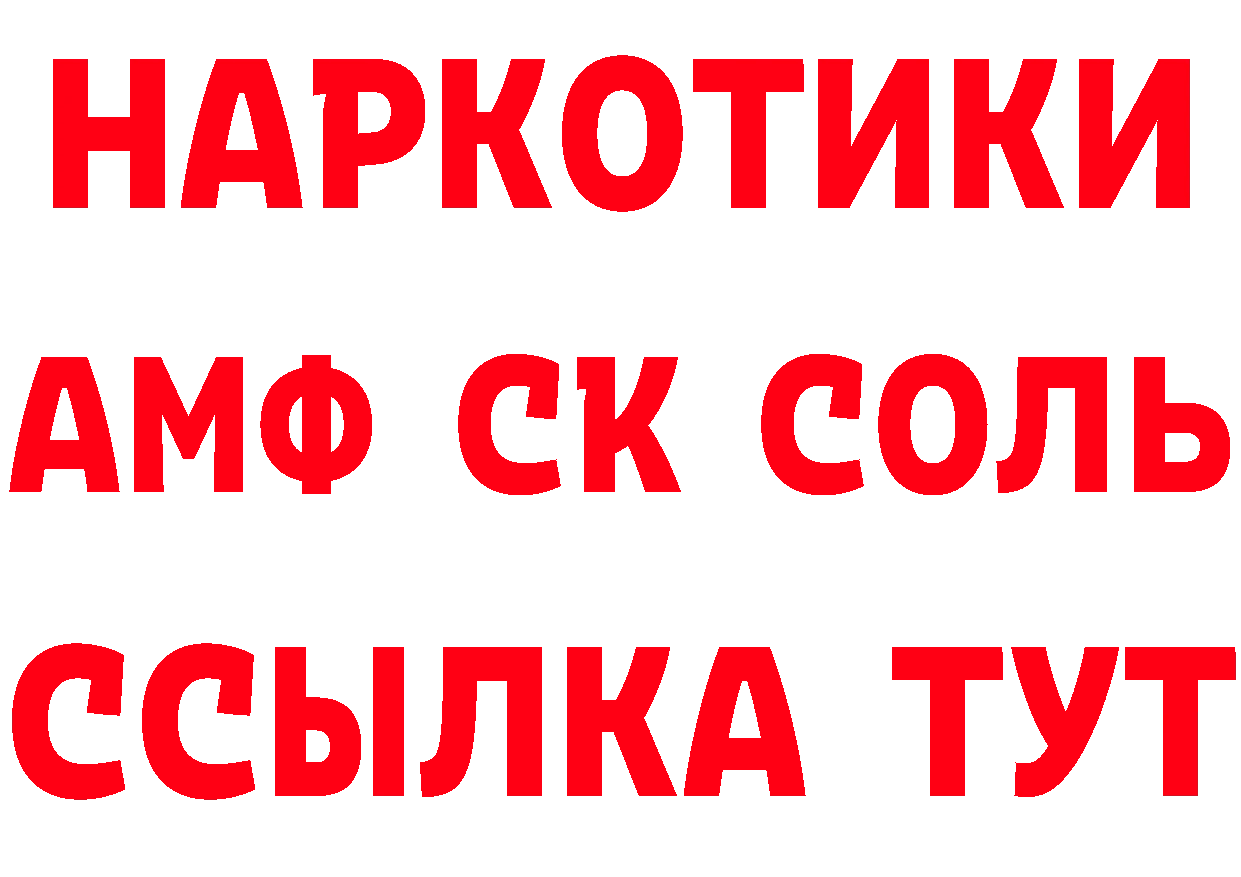 НАРКОТИКИ

АМФ СК СОЛЬ

ССЫЛКА ТУТ